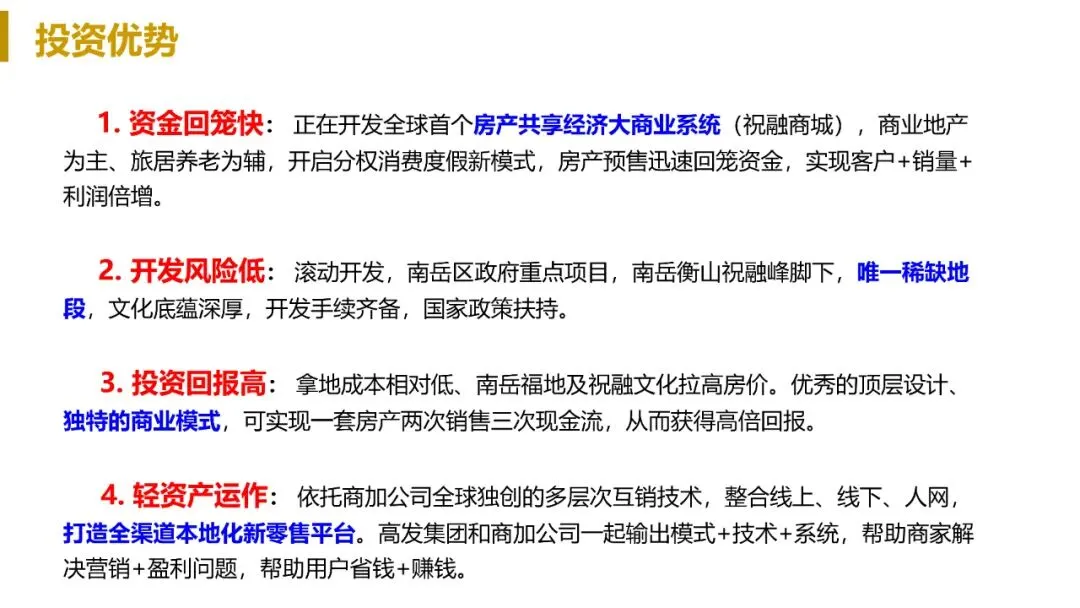 投资优势

1.资金回笼快：正在开发全球首个房产共享经济大商业系统（祝融商城），商业地产为主、旅居养老为辅，开启分权消费度假新模式，房产预售迅速回笼资金，实现客户+销量+利润倍增。

2.开发风险低：滚动开发，南岳区政府重点项目，南岳衡山祝融峰脚下，唯一稀缺地段，文化底蕴深厚，开发手续齐备，国家政策扶持。

3.投资回报高：拿地成本相对低、南岳福地及祝融文化拉高房价。优秀的顶层设计、独特的商业模式，可实现一套房产两次销售三次现金流，从而获得高倍回报。

4.轻资产运作：依托商加公司全球独创的多层次互销技术，整合线上、线下、人网，打造全渠道本地化新零售平台。高发集团和商加公司一起输出模式+技术+系统，帮助商家解决营销+盈利问题，帮助用户省钱+赚钱。